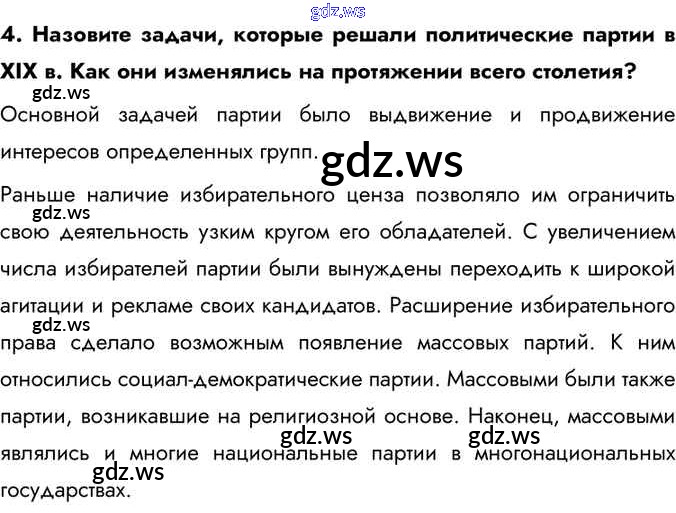 4. Назовите задачи, которые решали политические партии в XIX в. Как они изменялись на протяжении всего столетия?

Основной задачей партии было выдвижение и продвижение интересов определенных групп.

Раньше наличие избирательного ценза позволяло им ограничить свою деятельность узким кругом его обладателей. С увеличением числа избирателей партии были вынуждены переходить к широкой агитации и рекламе своих кандидатов. Расширение избирательного права сделало возможным появление массовых партий. К ним относились социал-демократические партии. Массовыми были также партии, возникавшие на религиозной основе. Наконец, массовыми являлись и многие национальные партии в многонациональных государствах.

gdz.ws